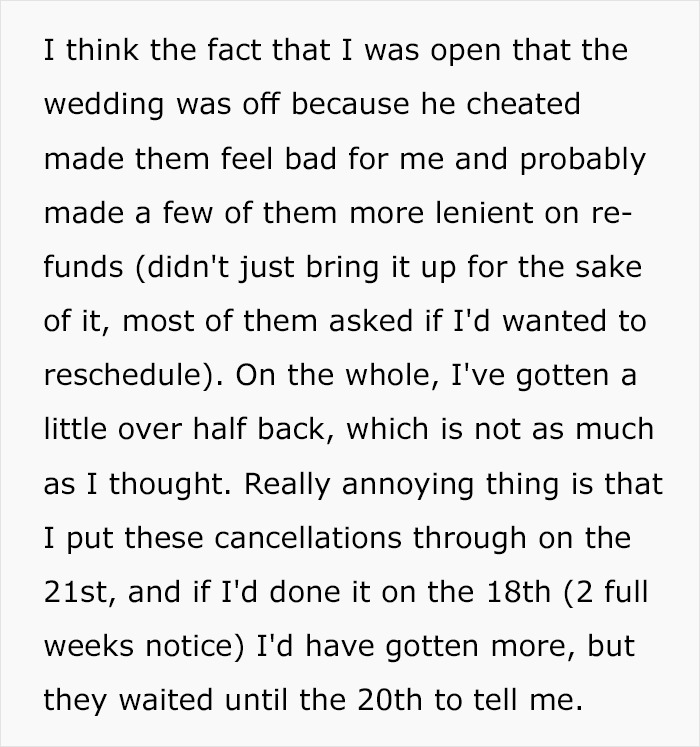 I think the fact that I was open that the wedding was off because he cheated made them feel bad for me and probably made a few of them more lenient on refunds (didn't just bring it up for the sake of it, most of them asked if I'd wanted to reschedule). On the whole, I've gotten a little over half back, which is not as much as I thought. Really annoying thing is that I put these cancellations through on the 21st, and if I'd done it on the 18th (2 full weeks notice) I'd have gotten more, but they waited until the 20th to tell me.